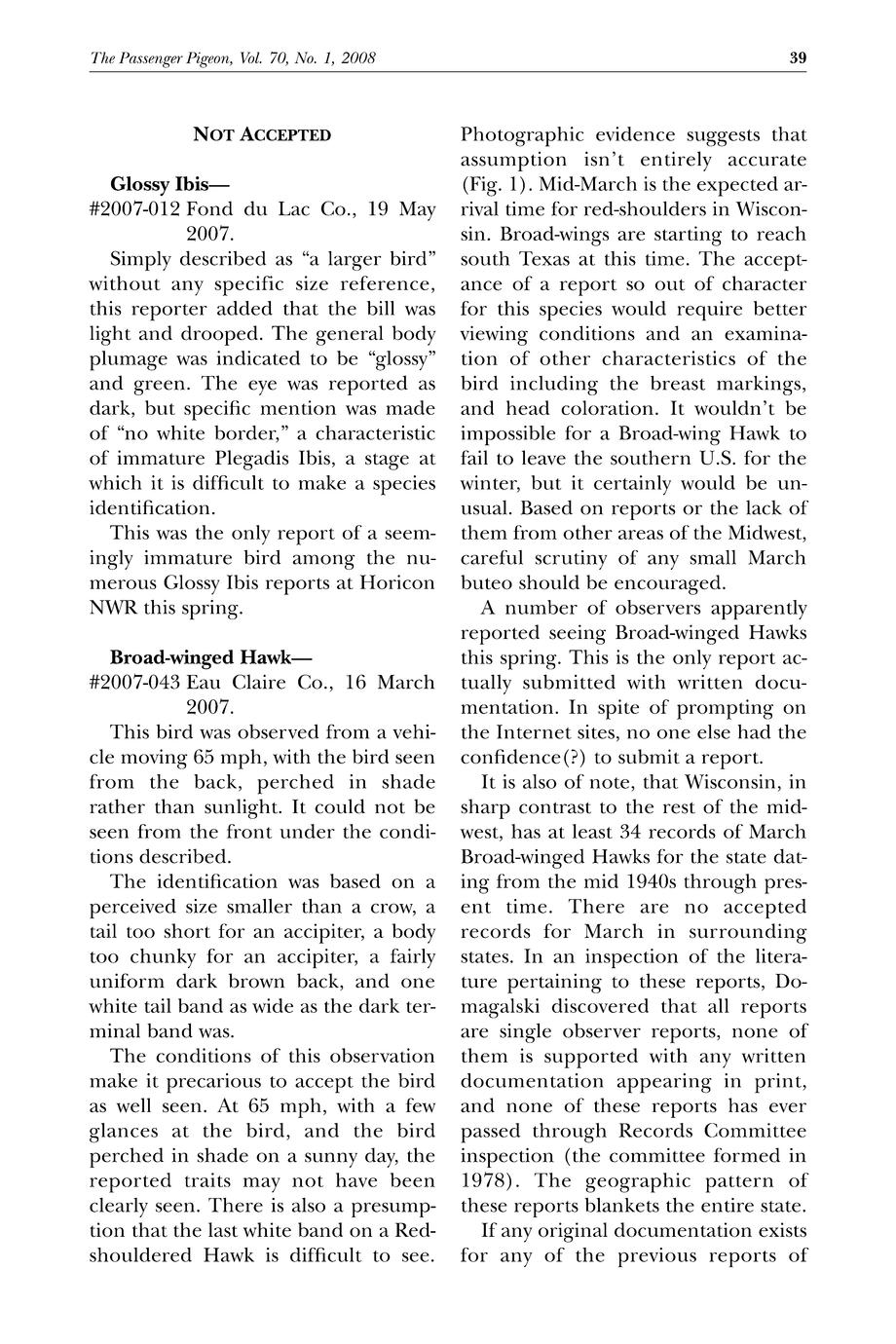 The Passenger Pigeon, Vol. 70, No. 1, 2008

39

NOT ACCEPTED

Glossy Ibis—
#2007-012 Fond du Lac Co., 19 May 2007.

Simply described as “a larger bird” without any specific size reference, this reporter added that the bill was light and drooped. The general body plumage was indicated to be “glossy” and green. The eye was reported as dark, but specific mention was made of “no white border,” a characteristic of immature Plegadis Ibis, a stage at which it is difficult to make a species identification.

This was the only report of a seemingly immature bird among the numerous Glossy Ibis reports at Horicon NWR this spring.

Broad-winged Hawk—
#2007-043 Eau Claire Co., 16 March 2007.

This bird was observed from a vehicle moving 65 mph, with the bird seen from the back, perched in shade rather than sunlight. It could not be seen from the front under the conditions described.

The identification was based on a perceived size smaller than a crow, a tail too short for an accipiter, a body too chunky for an accipiter, a fairly uniform dark brown back, and one white tail band as wide as the dark terminal band was.

The conditions of this observation make it precarious to accept the bird as well seen. At 65 mph, with a few glances at the bird, and the bird perched in shade on a sunny day, the reported traits may not have been clearly seen. There is also a presumption that the last white band on a Red-shouldered Hawk is difficult to see. Photographic evidence suggests that assumption isn’t entirely accurate (Fig. 1). Mid-March is the expected arrival time for red-shoulders in Wisconsin. Broad-wings are starting to reach south Texas at this time. The acceptance of a report so out of character for this species would require better viewing conditions and an examination of other characteristics of the bird including the breast markings, and head coloration. It wouldn’t be impossible for a Broad-wing Hawk to fail to leave the southern U.S. for the winter, but it certainly would be unusual. Based on reports or the lack of them from other areas of the Midwest, careful scrutiny of any small March buteo should be encouraged.

A number of observers apparently reported seeing Broad-winged Hawks this spring. This is the only report actually submitted with written documentation. In spite of prompting on the Internet sites, no one else had the confidence(?) to submit a report.

It is also of note, that Wisconsin, in sharp contrast to the rest of the midwest, has at least 34 records of March Broad-winged Hawks for the state dating from the mid 1940s through present time. There are no accepted records for March in surrounding states. In an inspection of the literature pertaining to these reports, Domagalski discovered that all reports are single observer reports, none of them is supported with any written documentation appearing in print, and none of these reports has ever passed through Records Committee inspection (the committee formed in 1978). The geographic pattern of these reports blankets the entire state.

If any original documentation exists for any of the previous reports of